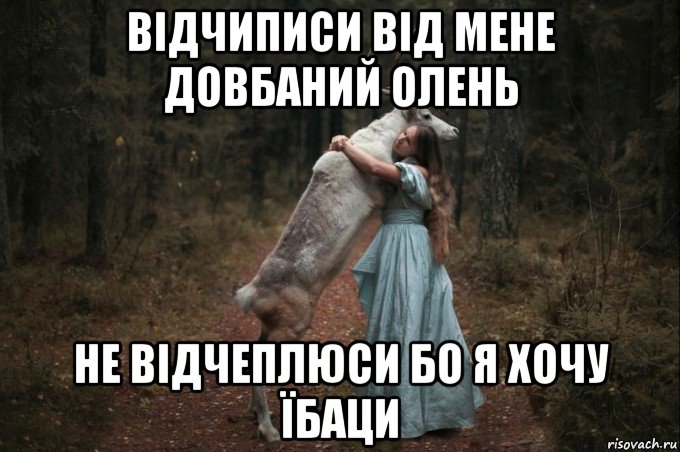 ВІДЧИПИСИ ВІД МЕНЕ ДОВБАНИЙ ОЛЕНЬ

НЕ ВІДЧЕПЛЮСИ БО Я ХОЧУ ЇБАЦИ

risovach.ru